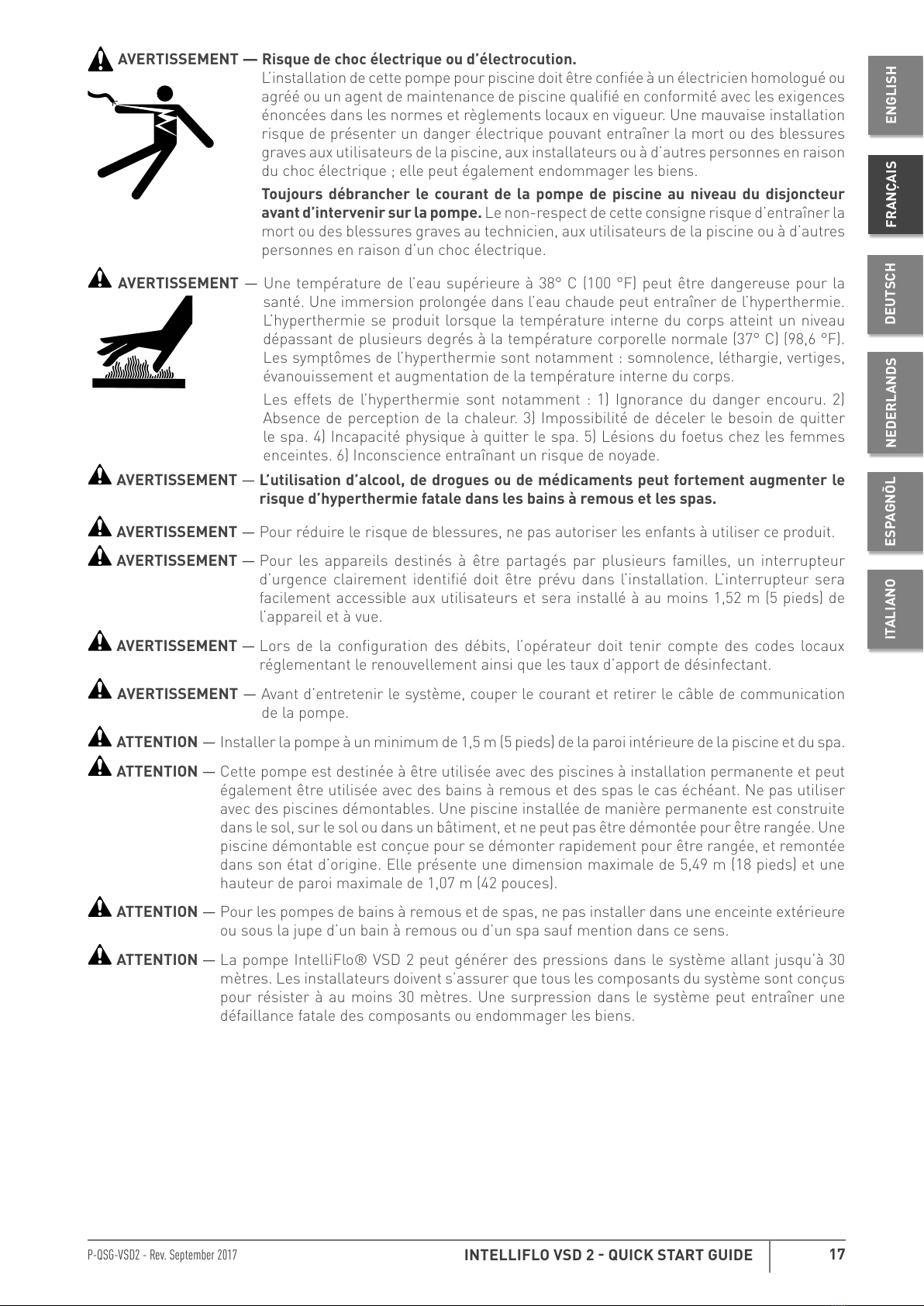 AVERTISSEMENT — Risque de choc électrique ou d'électrocution.
L'installation de cette pompe pour piscine doit être confiée à un électricien homologué ou agréé ou un agent de maintenance de piscine qualifié en conformité avec les exigences énoncées dans les normes et règlements locaux en vigueur. Une mauvaise installation risque de présenter un danger électrique pouvant entraîner la mort ou des blessures graves aux utilisateurs de la piscine, aux installateurs ou à d'autres personnes en raison du choc électrique ; elle peut également endommager les biens.

Toujours débrancher le courant de la pompe de piscine au niveau du disjoncteur avant d'intervenir sur la pompe. Le non-respect de cette consigne risque d'entraîner la mort ou des blessures graves au technicien, aux utilisateurs de la piscine ou à d'autres personnes en raison d'un choc électrique.

AVERTISSEMENT — Une température de l'eau supérieure à 38° C (100 °F) peut être dangereuse pour la santé. Une immersion prolongée dans l'eau chaude peut entraîner de l'hyperthermie. L'hyperthermie se produit lorsque la température interne du corps atteint un niveau dépassant de plusieurs degrés à la température corporelle normale (37° C) (98,6 °F). Les symptômes de l'hyperthermie sont notamment : somnolence, léthargie, vertiges, évanouissement et augmentation de la température interne du corps.

Les effets de l'hyperthermie sont notamment : 1) Ignorance du danger encouru. 2) Absence de perception de la chaleur. 3) Impossibilité de déceler le besoin de quitter le spa. 4) Incapacité physique à quitter le spa. 5) Lésions du foetus chez les femmes enceintes. 6) Inconscience entraînant un risque de noyade.

AVERTISSEMENT — L'utilisation d'alcool, de drogues ou de médicaments peut fortement augmenter le risque d'hyperthermie fatale dans les bains à remous et les spas.

AVERTISSEMENT — Pour réduire le risque de blessures, ne pas autoriser les enfants à utiliser ce produit.

AVERTISSEMENT — Pour les appareils destinés à être partagés par plusieurs familles, un interrupteur d'urgence clairement identifié doit être prévu dans l'installation. L'interrupteur sera facilement accessible aux utilisateurs et sera installé à au moins 1,52 m (5 pieds) de l'appareil et à vue.

AVERTISSEMENT — Lors de la configuration des débits, l'opérateur doit tenir compte des codes locaux réglementant le renouvellement ainsi que les taux d'apport de désinfectant.

AVERTISSEMENT — Avant d'entretenir le système, couper le courant et retirer le câble de communication de la pompe.

ATTENTION — Installer la pompe à un minimum de 1,5 m (5 pieds) de la paroi intérieure de la piscine et du spa.

ATTENTION — Cette pompe est destinée à être utilisée avec des piscines à installation permanente et peut également être utilisée avec des bains à remous et des spas le cas échéant. Ne pas utiliser avec des piscines démontables. Une piscine installée de manière permanente est construite dans le sol, sur le sol ou dans un bâtiment, et ne peut pas être démontée pour être rangée. Une piscine démontable est conçue pour se démonter rapidement pour être rangée, et remontée dans son état d'origine. Elle présente une dimension maximale de 5,49 m (18 pieds) et une hauteur de paroi maximale de 1,07 m (42 pouces).

ATTENTION — Pour les pompes de bains à remous et de spas, ne pas installer dans une enceinte extérieure ou sous la jupe d'un bain à remous ou d'un spa sauf mention dans ce sens.

ATTENTION — La pompe IntelliFlo® VSD 2 peut générer des pressions dans le système allant jusqu'à 30 mètres. Les installateurs doivent s'assurer que tous les composants du système sont conçus pour résister à au moins 30 mètres. Une surpression dans le système peut entraîner une défaillance fatale des composants ou endommager les biens.

ENGLISH
FRANÇAIS
DEUTSCH
NEDERLANDS
ESPAGNÕL
ITALIANO

P-QSG-VSD2 - Rev. September 2017
INTELLIFLO VSD 2 - QUICK START GUIDE
17